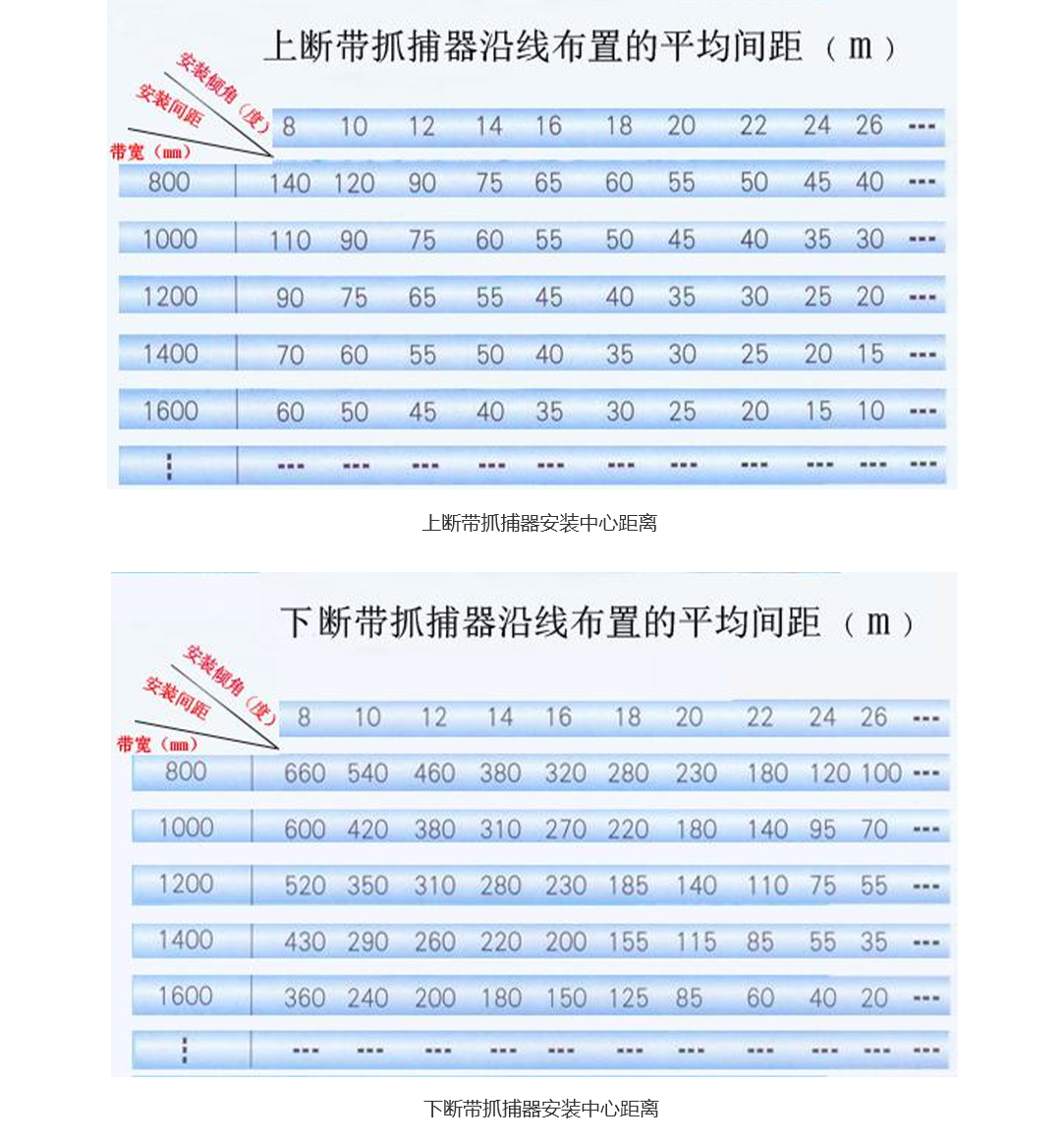 上断带抓捕器沿线布置的平均间距（m）

| 安装倾角（度） 安装间距 带宽（mm） | 8 | 10 | 12 | 14 | 16 | 18 | 20 | 22 | 24 | 26 | --- |
|---|---|---|---|---|---|---|---|---|---|---|---|
| 800 | 140 | 120 | 90 | 75 | 65 | 60 | 55 | 50 | 45 | 40 | --- |
| 1000 | 110 | 90 | 75 | 60 | 55 | 50 | 45 | 40 | 35 | 30 | --- |
| 1200 | 90 | 75 | 65 | 55 | 45 | 40 | 35 | 30 | 25 | 20 | --- |
| 1400 | 70 | 60 | 55 | 50 | 40 | 35 | 30 | 25 | 20 | 15 | --- |
| 1600 | 60 | 50 | 45 | 40 | 35 | 30 | 25 | 20 | 15 | 10 | --- |
| ⋮ | --- | --- | --- | --- | --- | --- | --- | --- | --- | --- | --- |

上断带抓捕器安装中心距离

下断带抓捕器沿线布置的平均间距（m）

| 安装倾角（度） 安装间距 带宽（mm） | 8 | 10 | 12 | 14 | 16 | 18 | 20 | 22 | 24 | 26 | --- |
|---|---|---|---|---|---|---|---|---|---|---|---|
| 800 | 660 | 540 | 460 | 380 | 320 | 280 | 230 | 180 | 120 | 100 | --- |
| 1000 | 600 | 420 | 380 | 310 | 270 | 220 | 180 | 140 | 95 | 70 | --- |
| 1200 | 520 | 350 | 310 | 280 | 230 | 185 | 140 | 110 | 75 | 55 | --- |
| 1400 | 430 | 290 | 260 | 220 | 200 | 155 | 115 | 85 | 55 | 35 | --- |
| 1600 | 360 | 240 | 200 | 180 | 150 | 125 | 85 | 60 | 40 | 20 | --- |
| ⋮ | --- | --- | --- | --- | --- | --- | --- | --- | --- | --- | --- |

下断带抓捕器安装中心距离